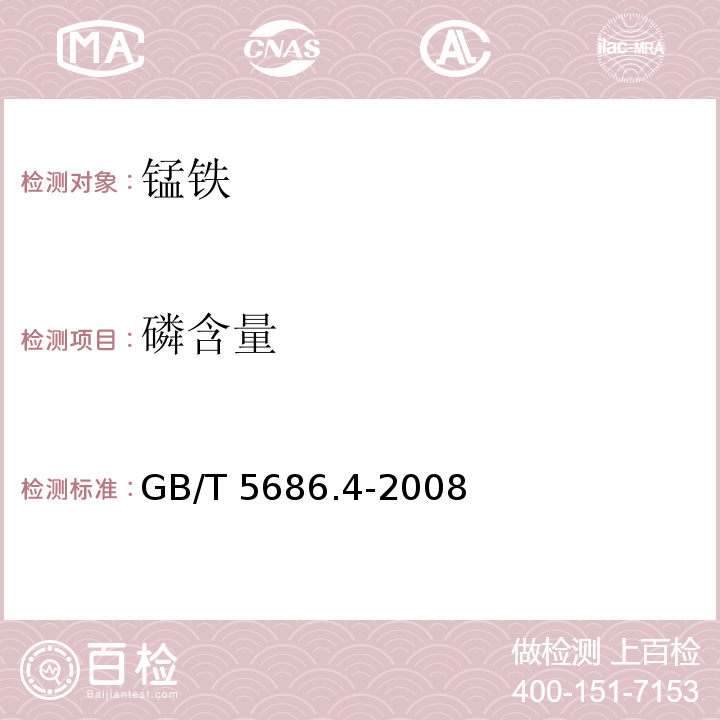 MA CNAS AC ilac-MRA

检测对象：锰铁

检测项目：磷含量

检测标准：GB/T 5686.4-2008

百检
Baijiantest.com

做检测 上百检
400-151-7153